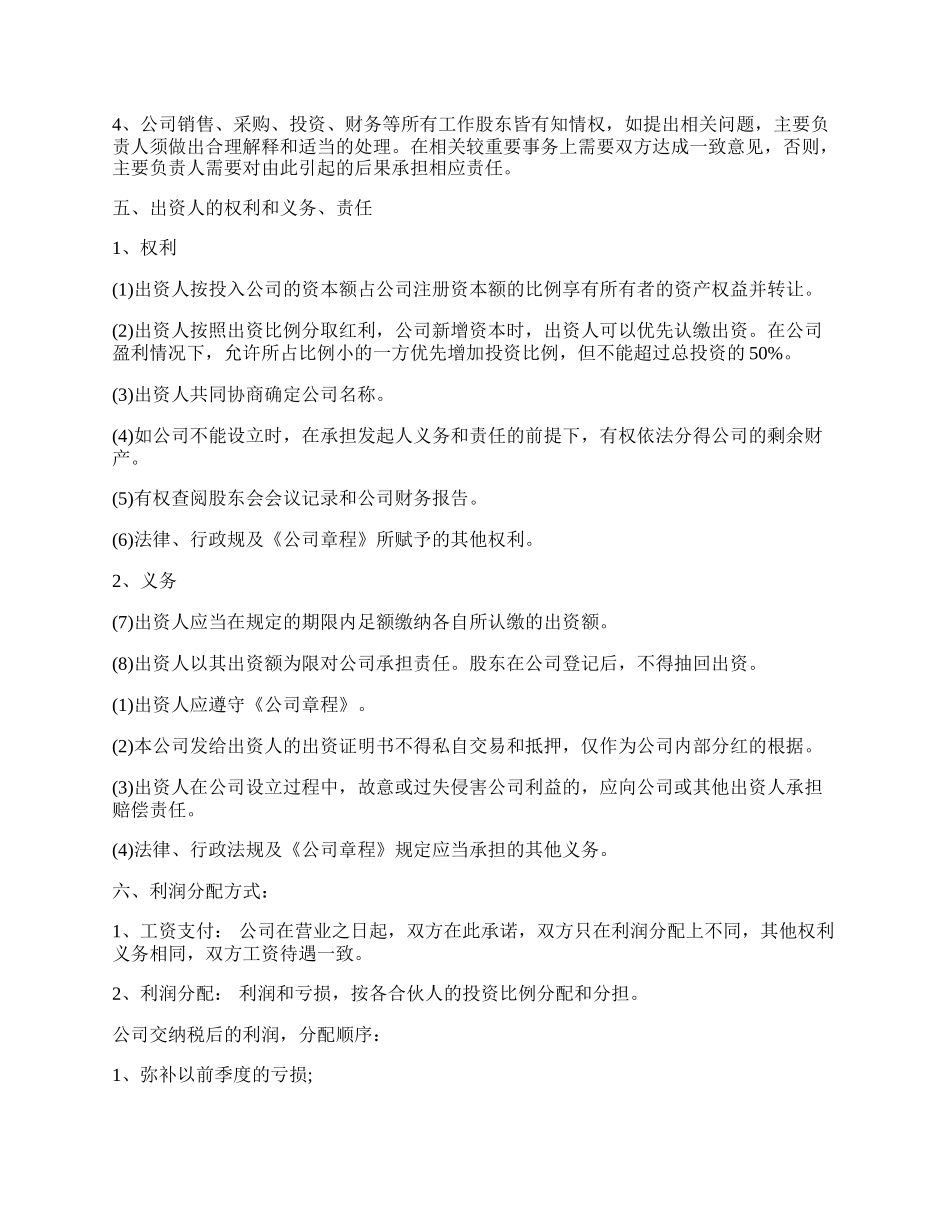 4、公司销售、采购、投资、财务等所有工作股东皆有知情权，如提出相关问题，主要负责人须做出合理解释和适当的处理。在相关较重要事务上需要双方达成一致意见，否则，主要负责人需要对由此引起的后果承担相应责任。

五、出资人的权利和义务、责任

1、权利

(1)出资人按投入公司的资本额占公司注册资本额的比例享有所有者的资产权益并转让。

(2)出资人按照出资比例分取红利，公司新增资本时，出资人可以优先认缴出资。在公司盈利情况下，允许所占比例小的一方优先增加投资比例，但不能超过总投资的50%。

(3)出资人共同协商确定公司名称。

(4)如公司不能设立时，在承担发起人义务和责任的前提下，有权依法分得公司的剩余财产。

(5)有权查阅股东会会议记录和公司财务报告。

(6)法律、行政规及《公司章程》所赋予的其他权利。

2、义务

(7)出资人应当在规定的期限内足额缴纳各自所认缴的出资额。

(8)出资人以其出资额为限对公司承担责任。股东在公司登记后，不得抽回出资。

(1)出资人应遵守《公司章程》。

(2)本公司发给出资人的出资证明书不得私自交易和抵押，仅作为公司内部分红的根据。

(3)出资人在公司设立过程中，故意或过失侵害公司利益的，应向公司或其他出资人承担赔偿责任。

(4)法律、行政法规及《公司章程》规定应当承担的其他义务。

六、利润分配方式：

1、工资支付： 公司在营业之日起，双方在此承诺，双方只在利润分配上不同，其他权利义务相同，双方工资待遇一致。

2、利润分配： 利润和亏损，按各合伙人的投资比例分配和分担。

公司交纳税后的利润，分配顺序：

1、弥补以前季度的亏损;